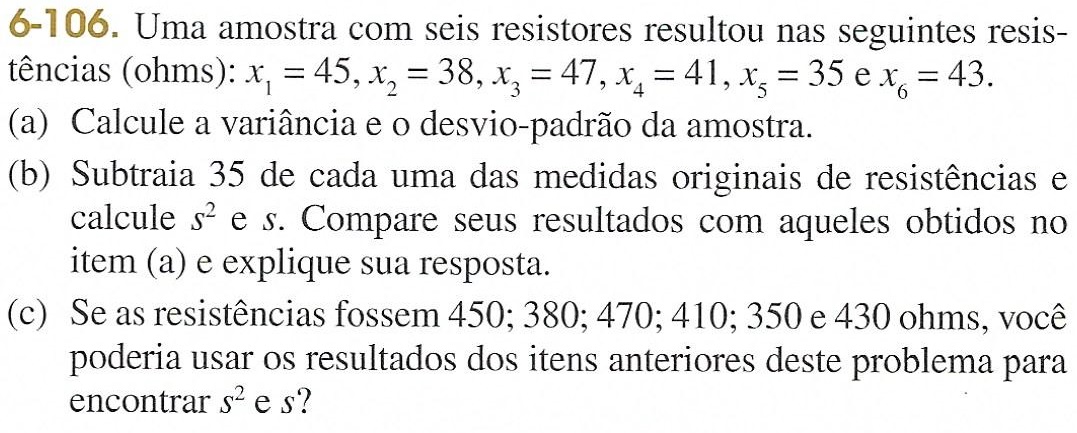 6-106. Uma amostra com seis resistores resultou nas seguintes resistências (ohms): $x_1 = 45$, $x_2 = 38$, $x_3 = 47$, $x_4 = 41$, $x_5 = 35$ e $x_6 = 43$.

(a) Calcule a variância e o desvio-padrão da amostra.

(b) Subtraia 35 de cada uma das medidas originais de resistências e calcule $s^2$ e $s$. Compare seus resultados com aqueles obtidos no item (a) e explique sua resposta.

(c) Se as resistências fossem 450; 380; 470; 410; 350 e 430 ohms, você poderia usar os resultados dos itens anteriores deste problema para encontrar $s^2$ e $s$?